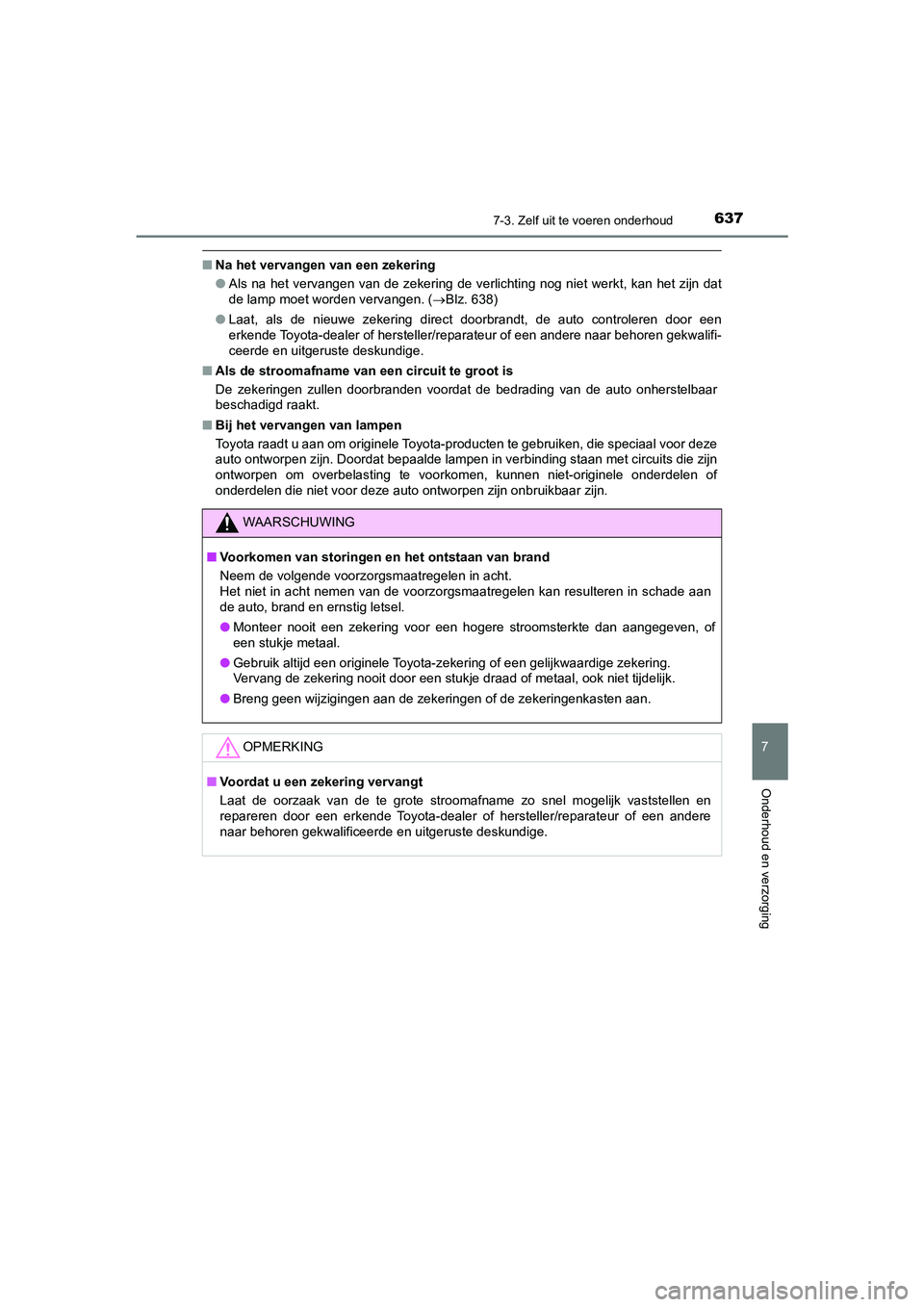 7-3. Zelf uit te voeren onderhoud 637

■ Na het vervangen van een zekering

● Als na het vervangen van de zekering de verlichting nog niet werkt, kan het zijn dat de lamp moet worden vervangen. (→Blz. 638)

● Laat, als de nieuwe zekering direct doorbrandt, de auto controleren door een erkende Toyota-dealer of hersteller/reparateur of een andere naar behoren gekwalificeerde en uitgeruste deskundige.

■ Als de stroomafname van een circuit te groot is

De zekeringen zullen doorbranden voordat de bedrading van de auto onherstelbaar beschadigd raakt.

■ Bij het vervangen van lampen

Toyota raadt u aan om originele Toyota-producten te gebruiken, die speciaal voor deze auto ontworpen zijn. Doordat bepaalde lampen in verbinding staan met circuits die zijn ontworpen om overbelasting te voorkomen, kunnen niet-originele onderdelen of onderdelen die niet voor deze auto ontworpen zijn onbruikbaar zijn.

WAARSCHUWING

■ Voorkomen van storingen en het ontstaan van brand

Neem de volgende voorzorgsmaatregelen in acht.
Het niet in acht nemen van de voorzorgsmaatregelen kan resulteren in schade aan de auto, brand en ernstig letsel.

● Monteer nooit een zekering voor een hogere stroomsterkte dan aangegeven, of een stukje metaal.

● Gebruik altijd een originele Toyota-zekering of een gelijkwaardige zekering. Vervang de zekering nooit door een stukje draad of metaal, ook niet tijdelijk.

● Breng geen wijzigingen aan de zekeringen of de zekeringenkasten aan.

OPMERKING

■ Voordat u een zekering vervangt

Laat de oorzaak van de te grote stroomafname zo snel mogelijk vaststellen en repareren door een erkende Toyota-dealer of hersteller/reparateur of een andere naar behoren gekwalificeerde en uitgeruste deskundige.

7

Onderhoud en verzorging

carmanualsonline.info